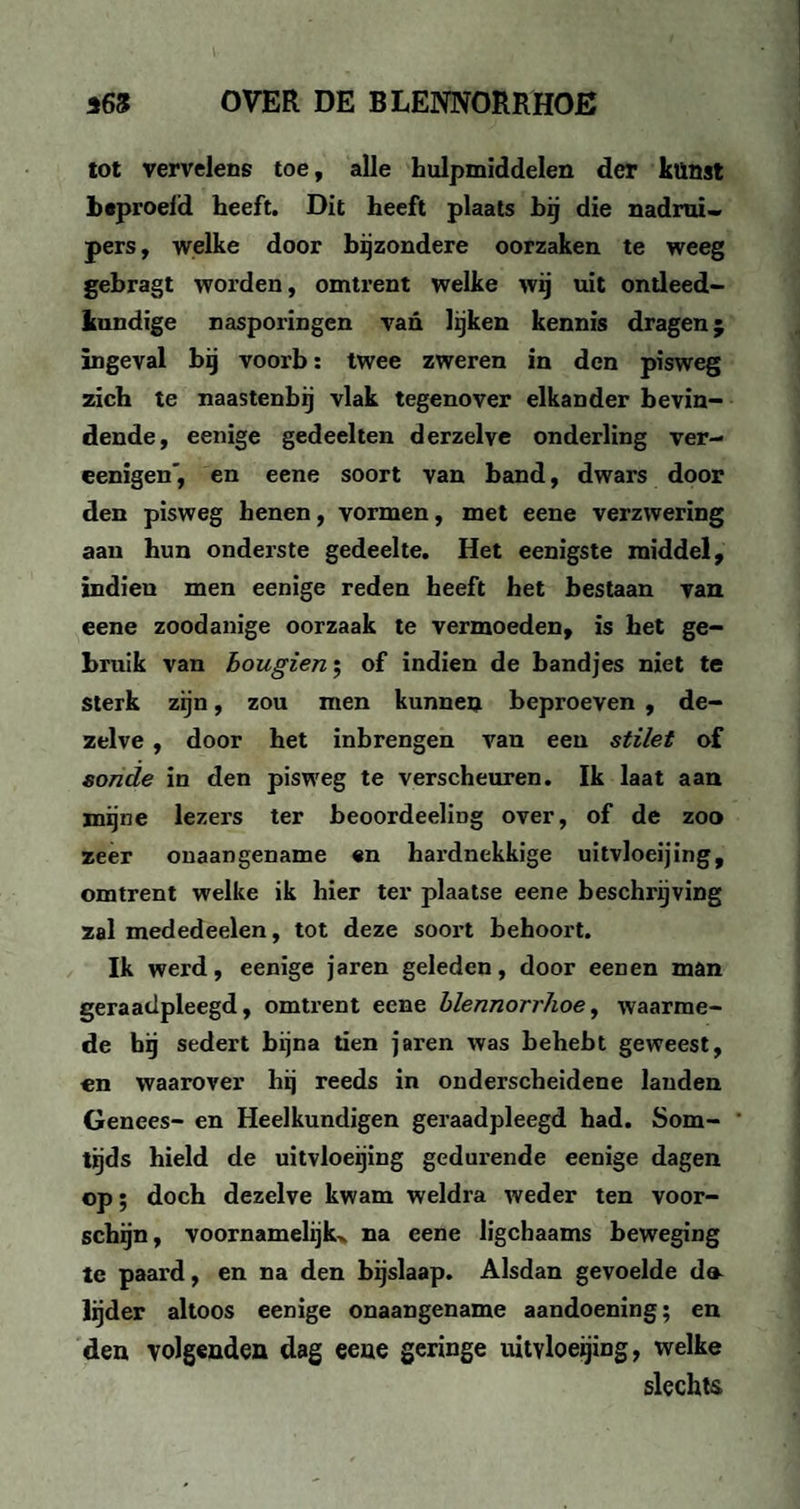 268 OVER DE BLENNORRHOE

tot vervelens toe, alle hulpmiddelen der kunst beproefd heeft. Dit heeft plaats bij die nadruipers, welke door bijzondere oorzaken te weeg gebragt worden, omtrent welke wij uit ontleedkundige nasporingen van lijken kennis dragen; ingeval bij voorb: twee zweren in den pisweg zich te naastenbij vlak tegenover elkander bevindende, eenige gedeelten derzelve onderling vereenigen, en eene soort van band, dwars door den pisweg henen, vormen, met eene verzwering aan hun onderste gedeelte. Het eenigste middel, indien men eenige reden heeft het bestaan van eene zoodanige oorzaak te vermoeden, is het gebruik van bougien; of indien de bandjes niet te sterk zijn, zou men kunnen beproeven, dezelve, door het inbrengen van een stilet of sonde in den pisweg te verscheuren. Ik laat aan mijne lezers ter beoordeeling over, of de zoo zeer onaangename en hardnekkige uitvloeijing, omtrent welke ik hier ter plaatse eene beschrijving zal mededeelen, tot deze soort behoort.

Ik werd, eenige jaren geleden, door eenen man geraadpleegd, omtrent eene blennorrhoe, waarmede hij sedert bijna tien jaren was behebt geweest, en waarover hij reeds in onderscheidene landen Genees- en Heelkundigen geraadpleegd had. Somtijds hield de uitvloeijing gedurende eenige dagen op; doch dezelve kwam weldra weder ten voorschijn, voornamelijk, na eene ligchaams beweging te paard, en na den bijslaap. Alsdan gevoelde de lijder altoos eenige onaangename aandoening; en den volgenden dag eene geringe uitvloeijing, welke slechts